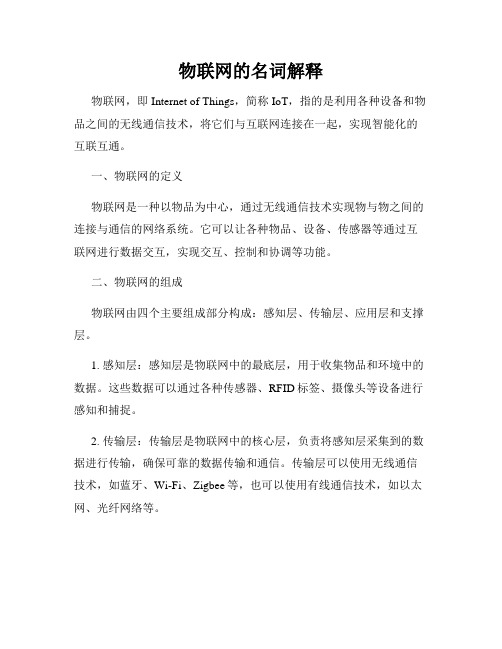 物联网的名词解释

物联网，即 Internet of Things，简称 IoT，指的是利用各种设备和物品之间的无线通信技术，将它们与互联网连接在一起，实现智能化的互联互通。

一、物联网的定义

物联网是一种以物品为中心，通过无线通信技术实现物与物之间的连接与通信的网络系统。它可以让各种物品、设备、传感器等通过互联网进行数据交互，实现交互、控制和协调等功能。

二、物联网的组成

物联网由四个主要组成部分构成：感知层、传输层、应用层和支撑层。

1. 感知层：感知层是物联网中的最底层，用于收集物品和环境中的数据。这些数据可以通过各种传感器、RFID 标签、摄像头等设备进行感知和捕捉。

2. 传输层：传输层是物联网中的核心层，负责将感知层采集到的数据进行传输，确保可靠的数据传输和通信。传输层可以使用无线通信技术，如蓝牙、Wi-Fi、Zigbee 等，也可以使用有线通信技术，如以太网、光纤网络等。